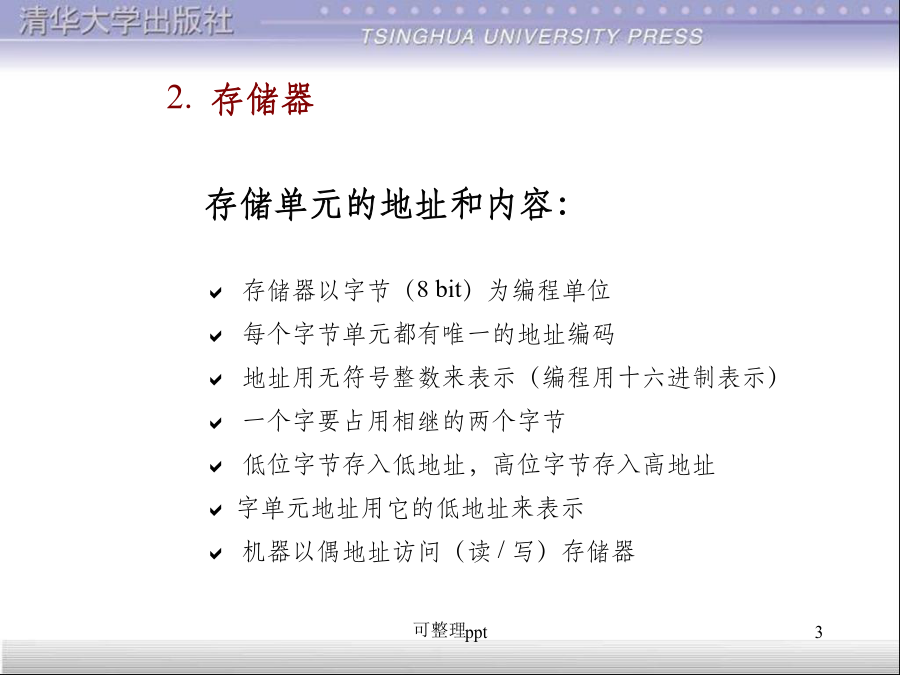 清华大学出版社
TSINGHUA UNIVERSITY PRESS

2. 存储器

存储单元的地址和内容:

✔ 存储器以字节（8 bit）为编程单位
✔ 每个字节单元都有唯一的地址编码
✔ 地址用无符号整数来表示（编程用十六进制表示）
✔ 一个字要占用相继的两个字节
✔ 低位字节存入低地址，高位字节存入高地址
✔ 字单元地址用它的低地址来表示
✔ 机器以偶地址访问（读 / 写）存储器

可整理ppt

3